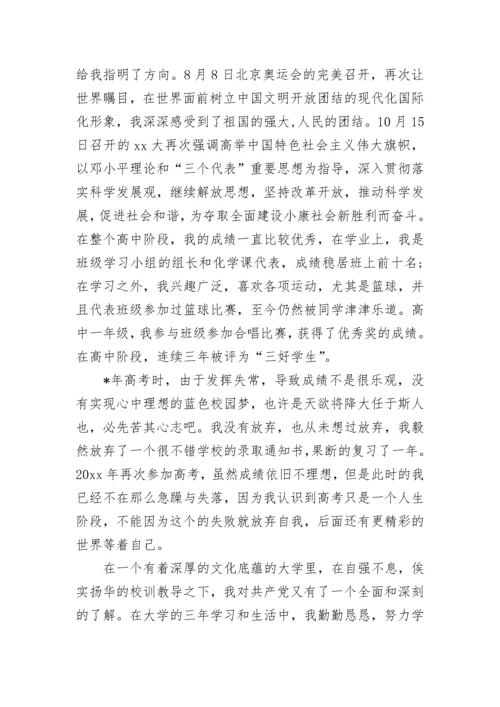 给我指明了方向。8月8日北京奥运会的完美召开，再次让世界瞩目，在世界面前树立中国文明开放团结的现代化国际化形象，我深深感受到了祖国的强大,人民的团结。10月15日召开的xx大再次强调高举中国特色社会主义伟大旗帜，以邓小平理论和“三个代表”重要思想为指导，深入贯彻落实科学发展观，继续解放思想，坚持改革开放，推动科学发展，促进社会和谐，为夺取全面建设小康社会新胜利而奋斗。在整个高中阶段，我的成绩一直比较优秀，在学业上，我是班级学习小组的组长和化学课代表，成绩稳居班上前十名；在学习之外，我兴趣广泛，喜欢各项运动，尤其是篮球，并且代表班级参加过篮球比赛，至今仍然被同学津津乐道。高中一年级，我参与班级参加合唱比赛，获得了优秀奖的成绩。在高中阶段，连续三年被评为“三好学生”。

*年高考时，由于发挥失常，导致成绩不是很乐观，没有实现心中理想的蓝色校园梦，也许是天欲将降大任于斯人也，必先苦其心志吧。我没有放弃，也从未想过放弃，我毅然放弃了一个很不错学校的录取通知书,果断的复习了一年。20xx年再次参加高考，虽然成绩依旧不理想，但是此时的我已经不在那么急躁与失落，因为我认识到高考只是一个人生阶段，不能因为这个的失败就放弃自我，后面还有更精彩的世界等着自己。

在一个有着深厚的文化底蕴的大学里，在自强不息，俟实扬华的校训教导之下，我对共产党又有了一个全面和深刻的了解。在大学的三年学习和生活中，我勤勤恳恳，努力学